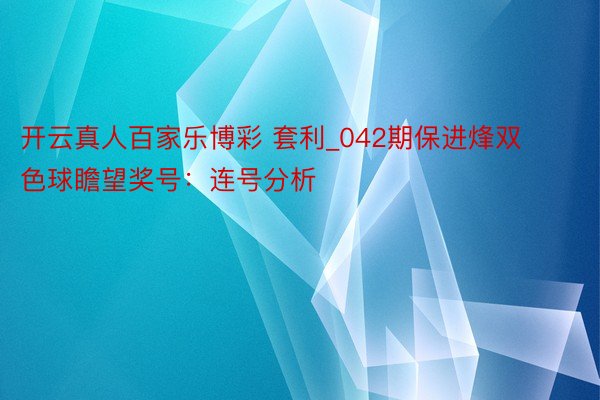 开云真人百家乐博彩 套利_042期保进烽双色球瞻望奖号：连号分析